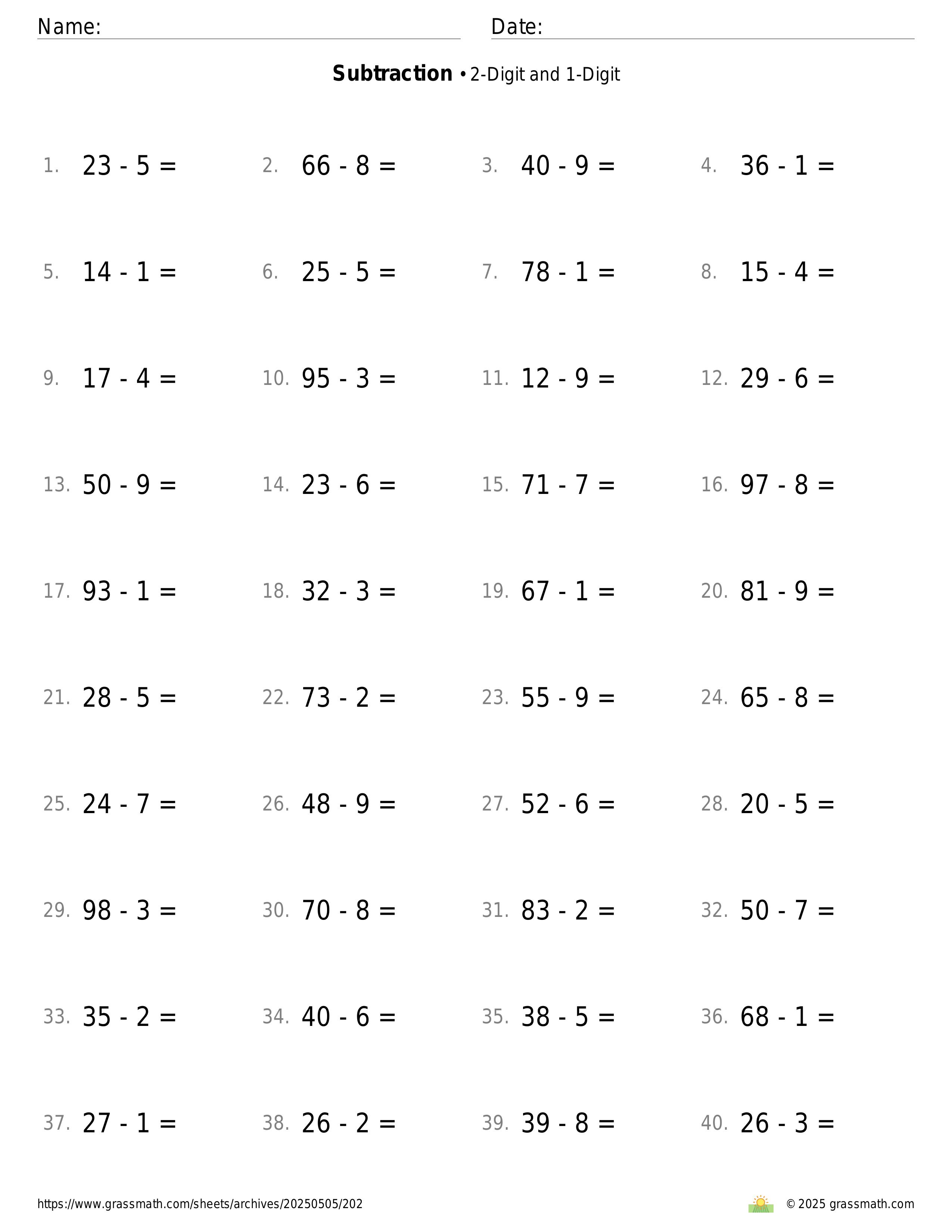 Name:

Date:

**Subtraction** • 2-Digit and 1-Digit

1. $23 - 5 =$
2. $66 - 8 =$
3. $40 - 9 =$
4. $36 - 1 =$

5. $14 - 1 =$
6. $25 - 5 =$
7. $78 - 1 =$
8. $15 - 4 =$

9. $17 - 4 =$
10. $95 - 3 =$
11. $12 - 9 =$
12. $29 - 6 =$

13. $50 - 9 =$
14. $23 - 6 =$
15. $71 - 7 =$
16. $97 - 8 =$

17. $93 - 1 =$
18. $32 - 3 =$
19. $67 - 1 =$
20. $81 - 9 =$

21. $28 - 5 =$
22. $73 - 2 =$
23. $55 - 9 =$
24. $65 - 8 =$

25. $24 - 7 =$
26. $48 - 9 =$
27. $52 - 6 =$
28. $20 - 5 =$

29. $98 - 3 =$
30. $70 - 8 =$
31. $83 - 2 =$
32. $50 - 7 =$

33. $35 - 2 =$
34. $40 - 6 =$
35. $38 - 5 =$
36. $68 - 1 =$

37. $27 - 1 =$
38. $26 - 2 =$
39. $39 - 8 =$
40. $26 - 3 =$

https://www.grassmath.com/sheets/archives/20250505/202

© 2025 grassmath.com